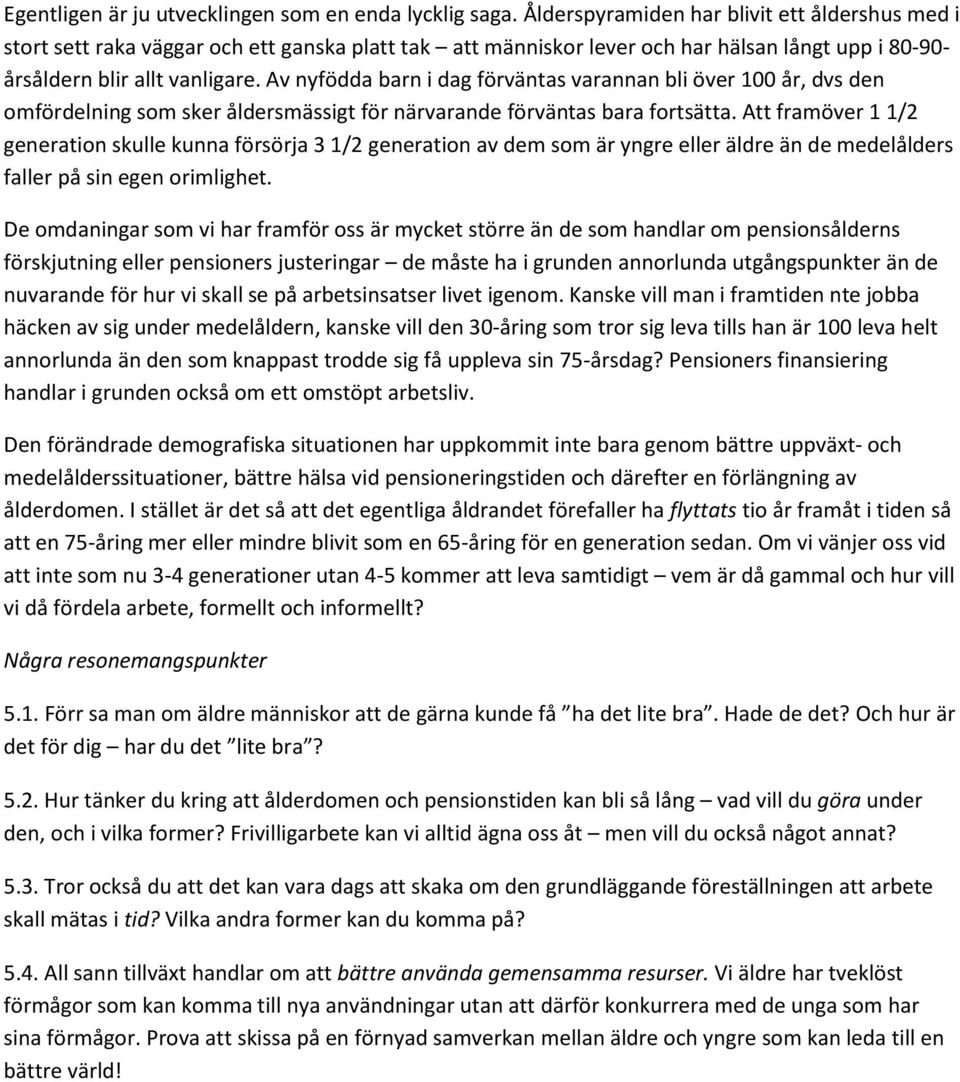 Egentligen är ju utvecklingen som en enda lycklig saga. Ålderspyramiden har blivit ett åldershus med i stort sett raka väggar och ett ganska platt tak – att människor lever och har hälsan långt upp i 80-90-årsåldern blir allt vanligare. Av nyfödda barn i dag förväntas varannan bli över 100 år, dvs den omfördelning som sker åldersmässigt för närvarande förväntas bara fortsätta. Att framöver 1 1/2 generation skulle kunna försörja 3 1/2 generation av dem som är yngre eller äldre än de medelålders faller på sin egen orimlighet.

De omdaningar som vi har framför oss är mycket större än de som handlar om pensionsålderns förskjutning eller pensioners justeringar – de måste ha i grunden annorlunda utgångspunkter än de nuvarande för hur vi skall se på arbetsinsatser livet igenom. Kanske vill man i framtiden nte jobba häcken av sig under medelåldern, kanske vill den 30-åring som tror sig leva tills han är 100 leva helt annorlunda än den som knappast trodde sig få uppleva sin 75-årsdag? Pensioners finansiering handlar i grunden också om ett omstöpt arbetsliv.

Den förändrade demografiska situationen har uppkommit inte bara genom bättre uppväxt- och medelålderssituationer, bättre hälsa vid pensioneringstiden och därefter en förlängning av ålderdomen. I stället är det så att det egentliga åldrandet förefaller ha flyttats tio år framåt i tiden så att en 75-åring mer eller mindre blivit som en 65-åring för en generation sedan. Om vi vänjer oss vid att inte som nu 3-4 generationer utan 4-5 kommer att leva samtidigt – vem är då gammal och hur vill vi då fördela arbete, formellt och informellt?

Några resonemangspunkter

5.1. Förr sa man om äldre människor att de gärna kunde få ”ha det lite bra”. Hade de det? Och hur är det för dig – har du det ”lite bra”?

5.2. Hur tänker du kring att ålderdomen och pensionstiden kan bli så lång – vad vill du göra under den, och i vilka former? Frivilligarbete kan vi alltid ägna oss åt – men vill du också något annat?

5.3. Tror också du att det kan vara dags att skaka om den grundläggande föreställningen att arbete skall mätas i tid? Vilka andra former kan du komma på?

5.4. All sann tillväxt handlar om att bättre använda gemensamma resurser. Vi äldre har tveklöst förmågor som kan komma till nya användningar utan att därför konkurrera med de unga som har sina förmågor. Prova att skissa på en förnyad samverkan mellan äldre och yngre som kan leda till en bättre värld!